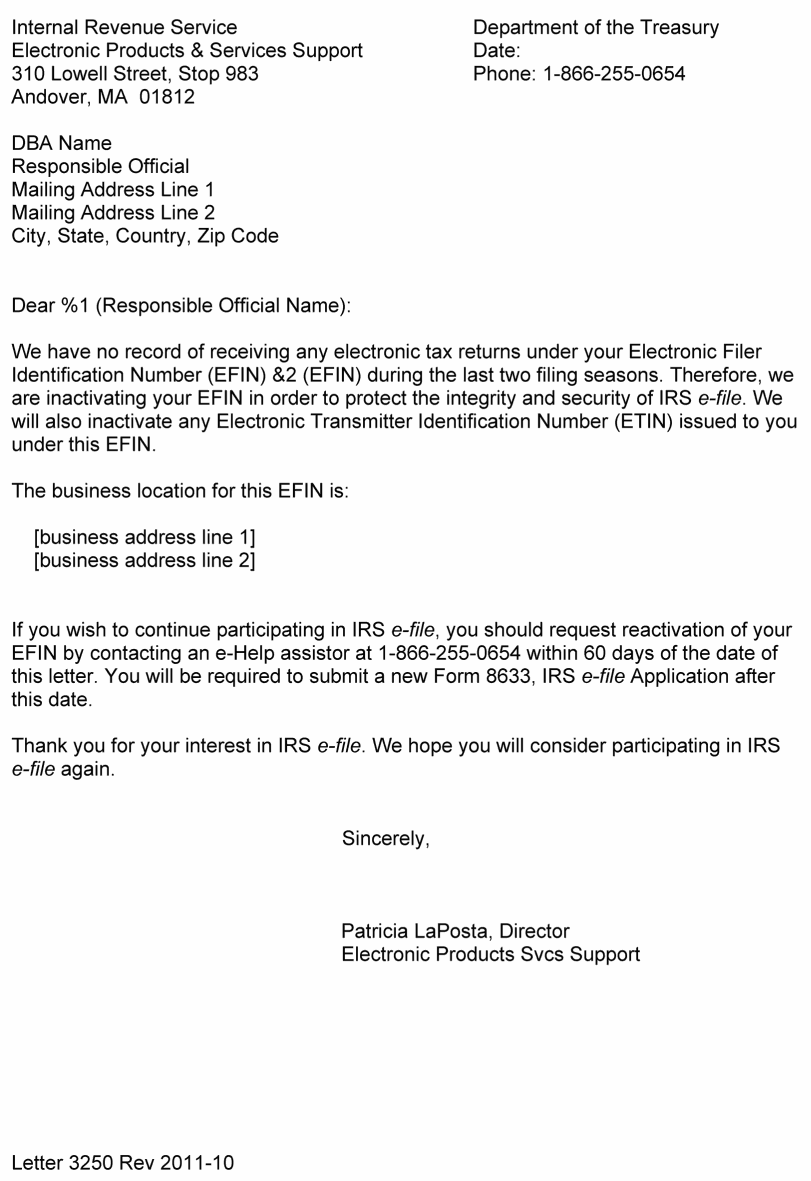 Internal Revenue Service
Electronic Products & Services Support
310 Lowell Street, Stop 983
Andover, MA 01812

Department of the Treasury
Date:
Phone: 1-866-255-0654

DBA Name
Responsible Official
Mailing Address Line 1
Mailing Address Line 2
City, State, Country, Zip Code

Dear %1 (Responsible Official Name):

We have no record of receiving any electronic tax returns under your Electronic Filer Identification Number (EFIN) &2 (EFIN) during the last two filing seasons. Therefore, we are inactivating your EFIN in order to protect the integrity and security of IRS e-file. We will also inactivate any Electronic Transmitter Identification Number (ETIN) issued to you under this EFIN.

The business location for this EFIN is:

[business address line 1]
[business address line 2]

If you wish to continue participating in IRS e-file, you should request reactivation of your EFIN by contacting an e-Help assistor at 1-866-255-0654 within 60 days of the date of this letter. You will be required to submit a new Form 8633, IRS e-file Application after this date.

Thank you for your interest in IRS e-file. We hope you will consider participating in IRS e-file again.

Sincerely,

Patricia LaPosta, Director
Electronic Products Svcs Support

Letter 3250 Rev 2011-10